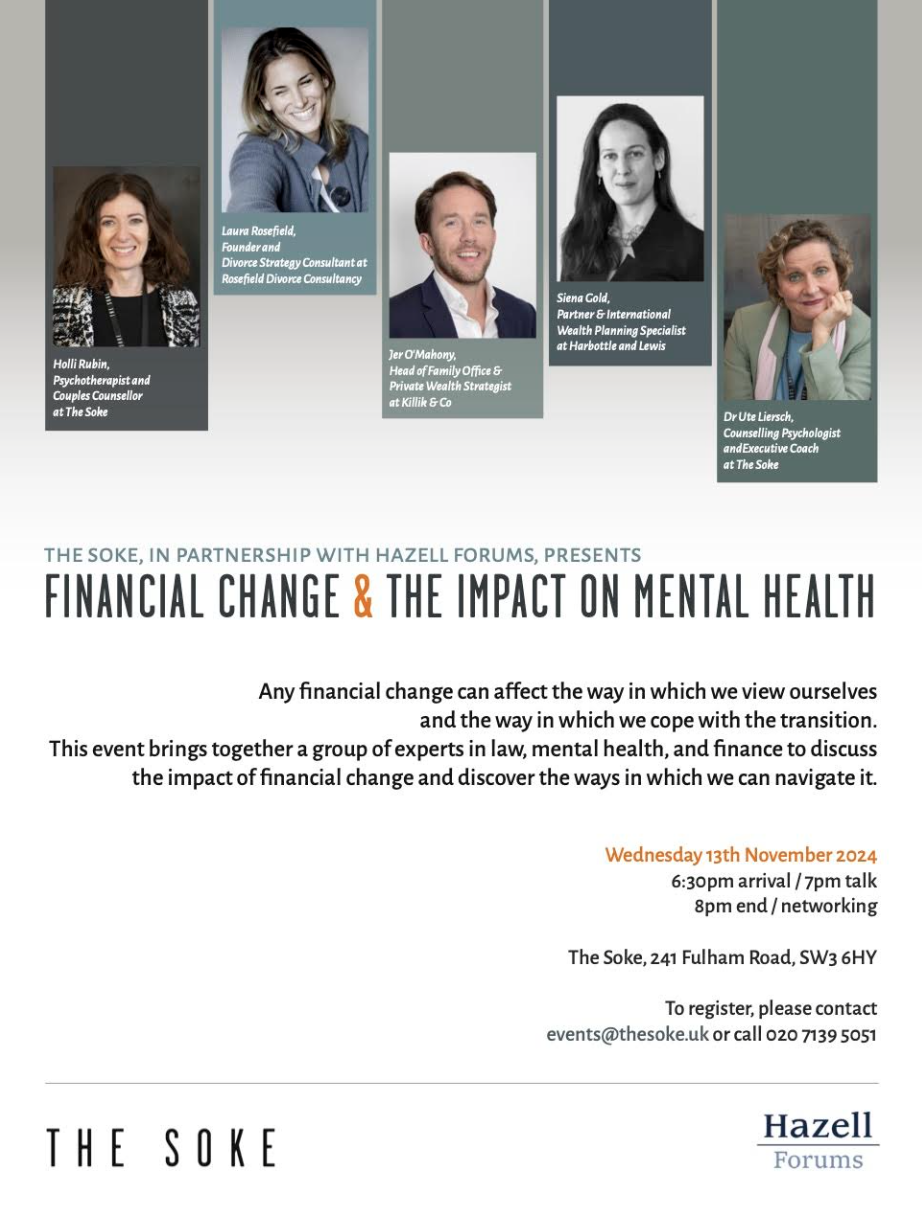 Holli Rubin,
Psychotherapist and
Couples Counsellor
at The Soke

Laura Rosefield,
Founder and
Divorce Strategy Consultant at
Rosefield Divorce Consultancy

Jer O'Mahony,
Head of Family Office &
Private Wealth Strategist
at Killik & Co

Siena Gold,
Partner & International
Wealth Planning Specialist
at Harbottle and Lewis

Dr Ute Liersch,
Counselling Psychologist
andExecutive Coach
at The Soke

THE SOKE, IN PARTNERSHIP WITH HAZELL FORUMS, PRESENTS
FINANCIAL CHANGE & THE IMPACT ON MENTAL HEALTH

Any financial change can affect the way in which we view ourselves and the way in which we cope with the transition. This event brings together a group of experts in law, mental health, and finance to discuss the impact of financial change and discover the ways in which we can navigate it.

Wednesday 13th November 2024
6:30pm arrival / 7pm talk
8pm end / networking

The Soke, 241 Fulham Road, SW3 6HY

To register, please contact
events@thesoke.uk or call 020 7139 5051

THE SOKE

Hazell
Forums